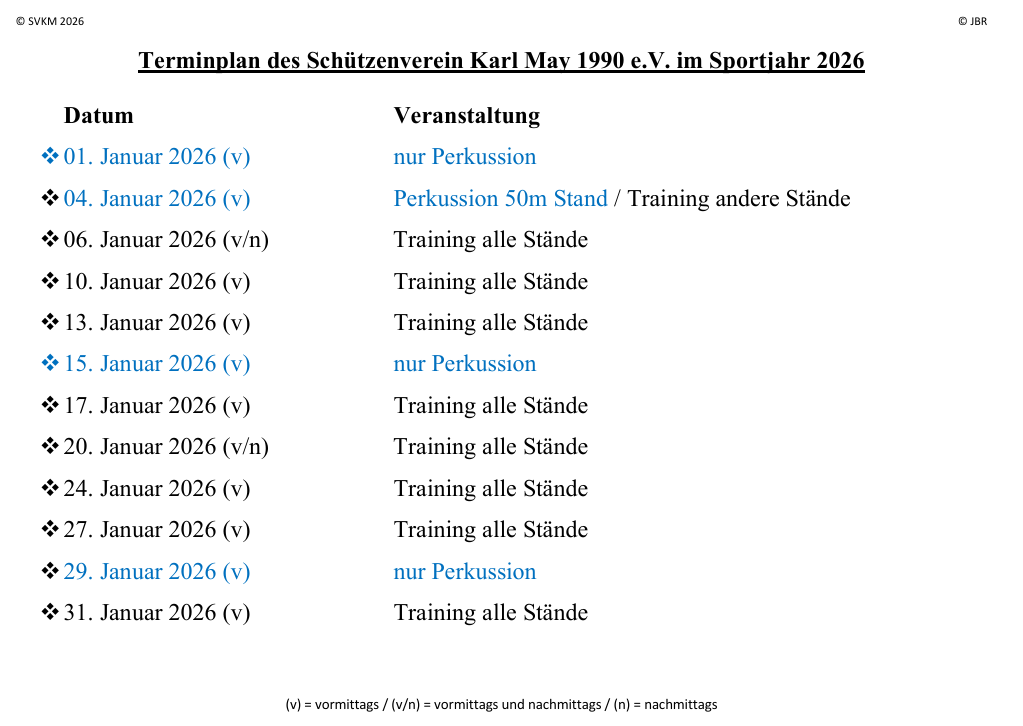 © SVKM 2026

© JBR

Terminplan des Schützenverein Karl May 1990 e.V. im Sportjahr 2026

| Datum | Veranstaltung |
|---|---|
| ❖ 01. Januar 2026 (v) | nur Perkussion |
| ❖ 04. Januar 2026 (v) | Perkussion 50m Stand / Training andere Stände |
| ❖ 06. Januar 2026 (v/n) | Training alle Stände |
| ❖ 10. Januar 2026 (v) | Training alle Stände |
| ❖ 13. Januar 2026 (v) | Training alle Stände |
| ❖ 15. Januar 2026 (v) | nur Perkussion |
| ❖ 17. Januar 2026 (v) | Training alle Stände |
| ❖ 20. Januar 2026 (v/n) | Training alle Stände |
| ❖ 24. Januar 2026 (v) | Training alle Stände |
| ❖ 27. Januar 2026 (v) | Training alle Stände |
| ❖ 29. Januar 2026 (v) | nur Perkussion |
| ❖ 31. Januar 2026 (v) | Training alle Stände |

(v) = vormittags / (v/n) = vormittags und nachmittags / (n) = nachmittags